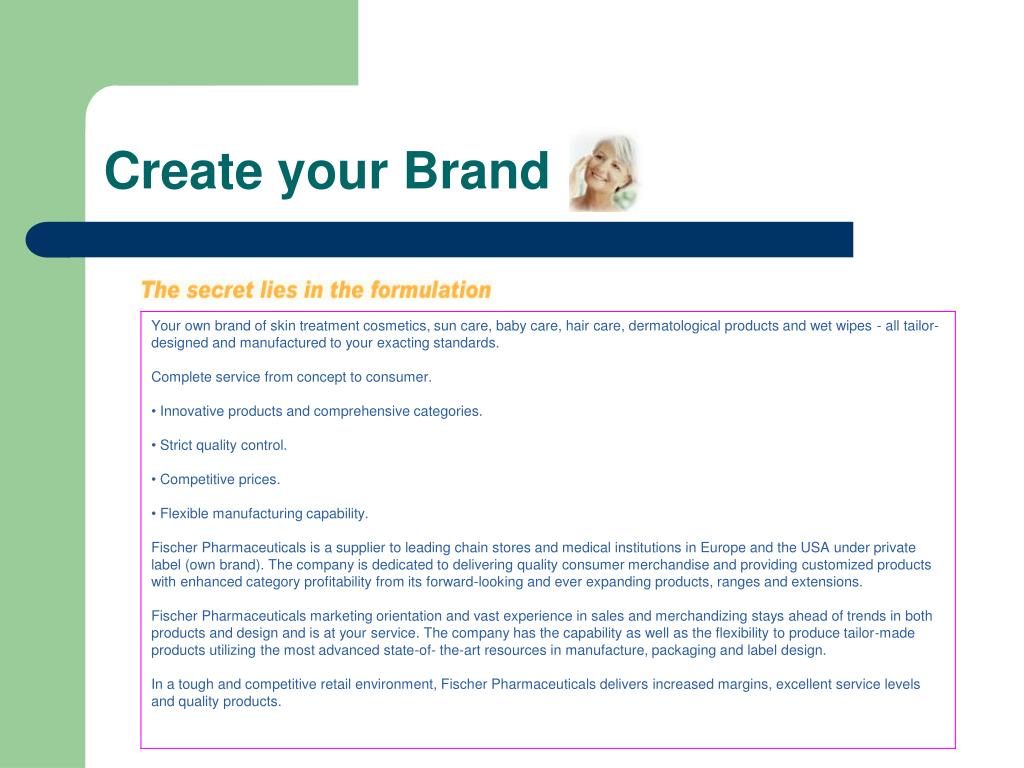 Create your Brand

The secret lies in the formulation

Your own brand of skin treatment cosmetics, sun care, baby care, hair care, dermatological products and wet wipes - all tailor-designed and manufactured to your exacting standards.

Complete service from concept to consumer.

• Innovative products and comprehensive categories.

• Strict quality control.

• Competitive prices.

• Flexible manufacturing capability.

Fischer Pharmaceuticals is a supplier to leading chain stores and medical institutions in Europe and the USA under private label (own brand). The company is dedicated to delivering quality consumer merchandise and providing customized products with enhanced category profitability from its forward-looking and ever expanding products, ranges and extensions.

Fischer Pharmaceuticals marketing orientation and vast experience in sales and merchandizing stays ahead of trends in both products and design and is at your service. The company has the capability as well as the flexibility to produce tailor-made products utilizing the most advanced state-of- the-art resources in manufacture, packaging and label design.

In a tough and competitive retail environment, Fischer Pharmaceuticals delivers increased margins, excellent service levels and quality products.